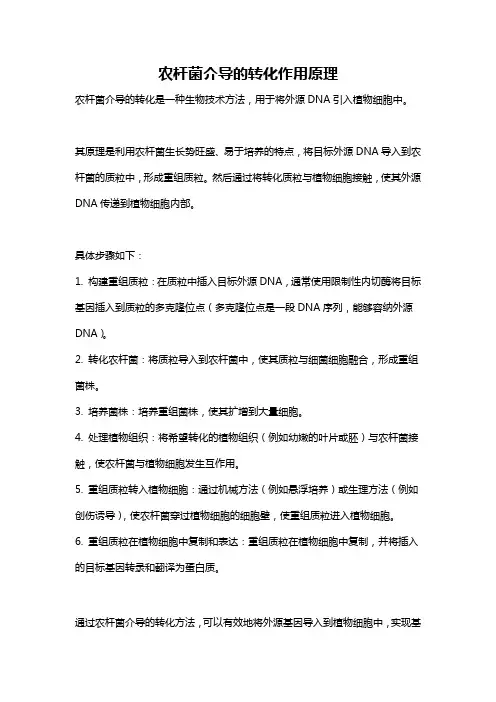 农杆菌介导的转化作用原理

农杆菌介导的转化是一种生物技术方法，用于将外源 DNA 引入植物细胞中。

其原理是利用农杆菌生长势旺盛、易于培养的特点，将目标外源 DNA 导入到农杆菌的质粒中，形成重组质粒。然后通过将转化质粒与植物细胞接触，使其外源 DNA 传递到植物细胞内部。

具体步骤如下：

1. 构建重组质粒：在质粒中插入目标外源 DNA，通常使用限制性内切酶将目标基因插入到质粒的多克隆位点（多克隆位点是一段 DNA 序列，能够容纳外源 DNA）。

2. 转化农杆菌：将质粒导入到农杆菌中，使其质粒与细菌细胞融合，形成重组菌株。

3. 培养菌株：培养重组菌株，使其扩增到大量细胞。

4. 处理植物组织：将希望转化的植物组织（例如幼嫩的叶片或胚）与农杆菌接触，使农杆菌与植物细胞发生互作用。

5. 重组质粒转入植物细胞：通过机械方法（例如悬浮培养）或生理方法（例如创伤诱导），使农杆菌穿过植物细胞的细胞壁，使重组质粒进入植物细胞。

6. 重组质粒在植物细胞中复制和表达：重组质粒在植物细胞中复制，并将插入的目标基因转录和翻译为蛋白质。

通过农杆菌介导的转化方法，可以有效地将外源基因导入到植物细胞中，实现基